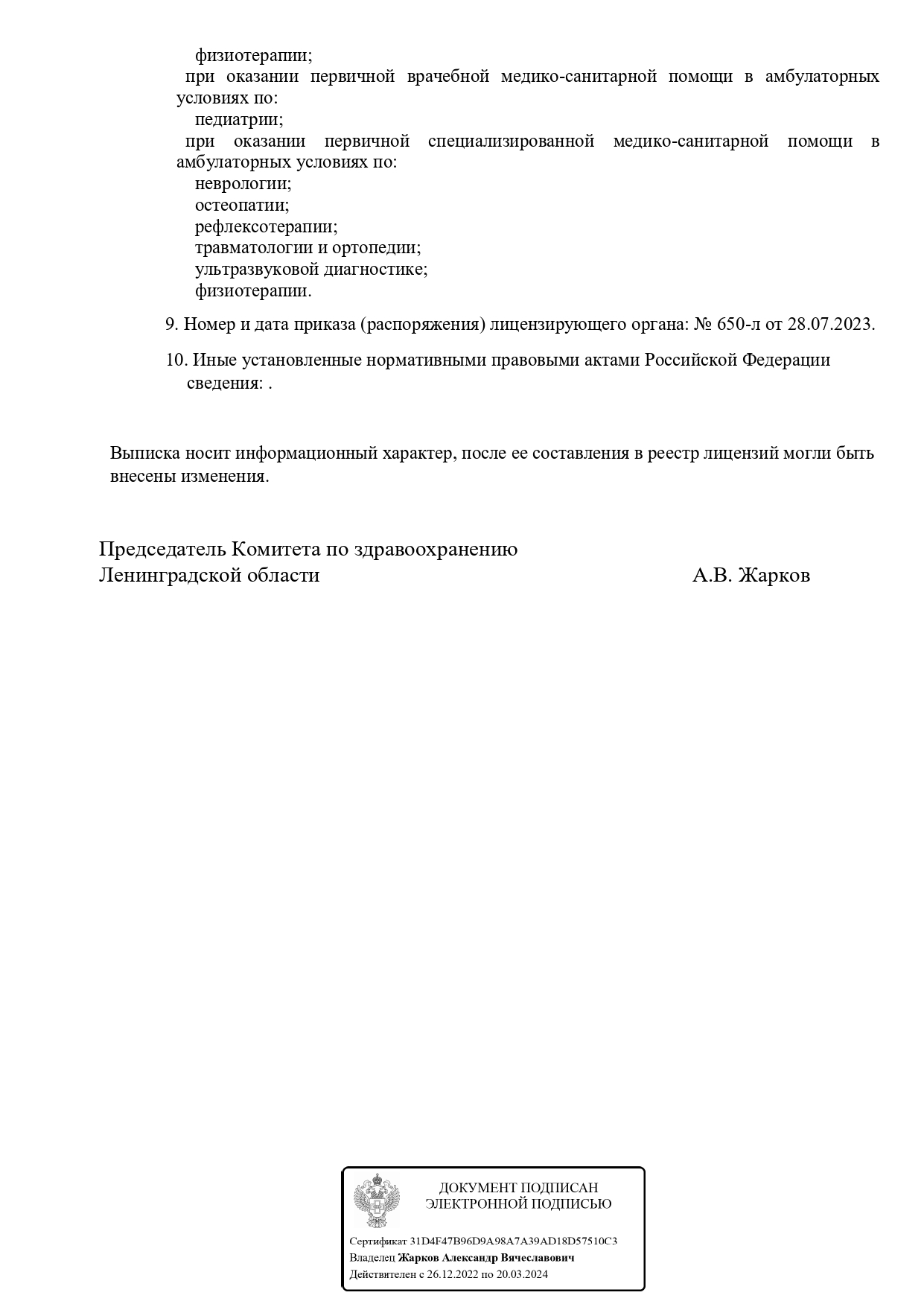 физиотерапии;
при оказании первичной врачебной медико-санитарной помощи в амбулаторных условиях по:
педиатрии;
при оказании первичной специализированной медико-санитарной помощи в амбулаторных условиях по:
неврологии;
остеопатии;
рефлексотерапии;
травматологии и ортопедии;
ультразвуковой диагностике;
физиотерапии.

9. Номер и дата приказа (распоряжения) лицензирующего органа: № 650-л от 28.07.2023.

10. Иные установленные нормативными правовыми актами Российской Федерации сведения: .

Выписка носит информационный характер, после ее составления в реестр лицензий могли быть внесены изменения.

Председатель Комитета по здравоохранению
Ленинградской области А.В. Жарков

ДОКУМЕНТ ПОДПИСАН
ЭЛЕКТРОННОЙ ПОДПИСЬЮ

Сертификат 31D4F47B96D9A98A7A39AD18D57510C3
Владелец Жарков Александр Вячеславович
Действителен с 26.12.2022 по 20.03.2024